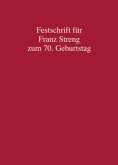 Festschrift für
Franz Streng
zum 70. Geburtstag